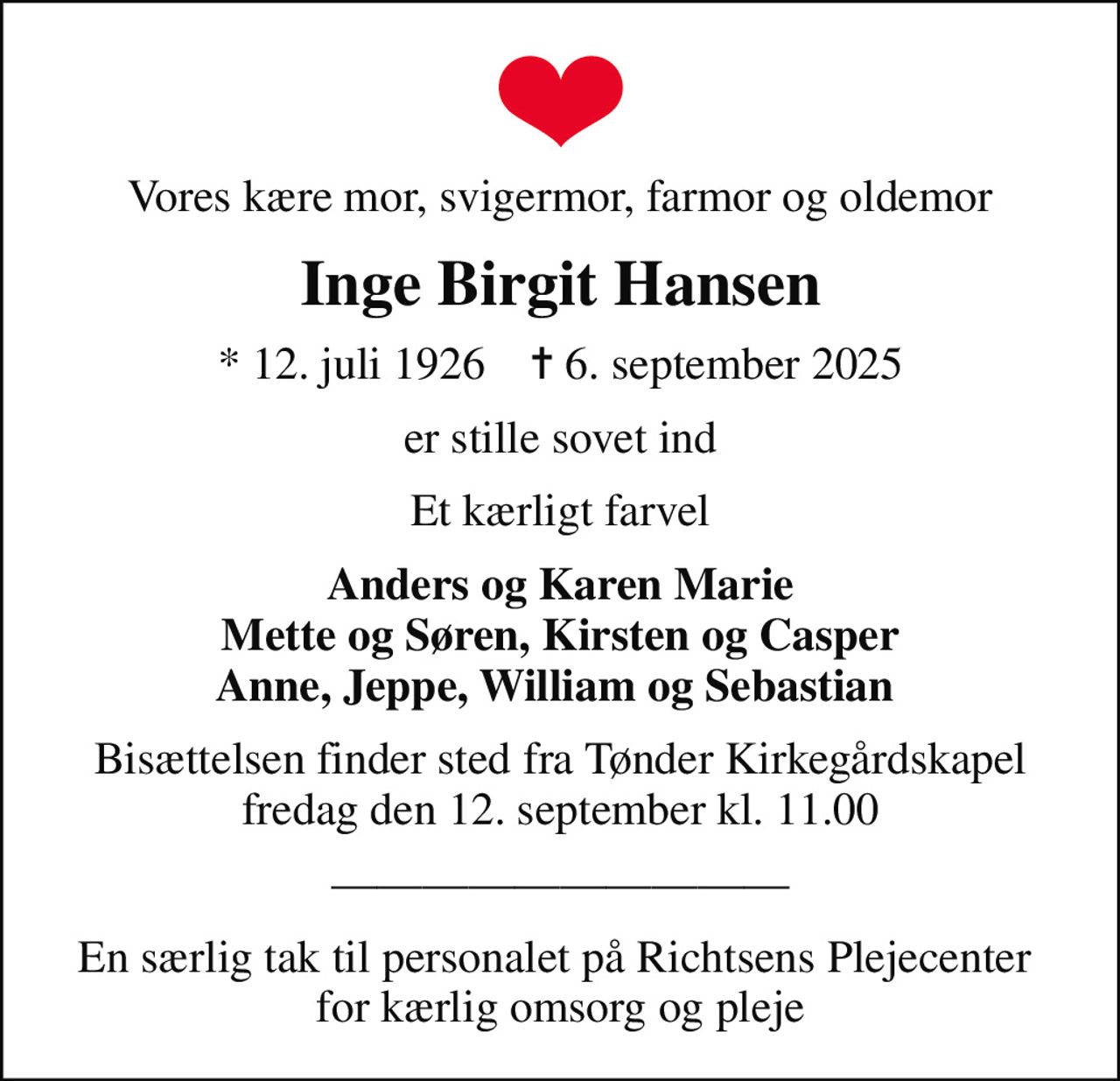 Vores kære mor, svigermor, farmor og oldemor

Inge Birgit Hansen

* 12. juli 1926 † 6. september 2025

er stille sovet ind

Et kærligt farvel

Anders og Karen Marie
Mette og Søren, Kirsten og Casper
Anne, Jeppe, William og Sebastian

Bisættelsen finder sted fra Tønder Kirkegårdskapel fredag den 12. september kl. 11.00

En særlig tak til personalet på Richtsens Plejecenter for kærlig omsorg og pleje